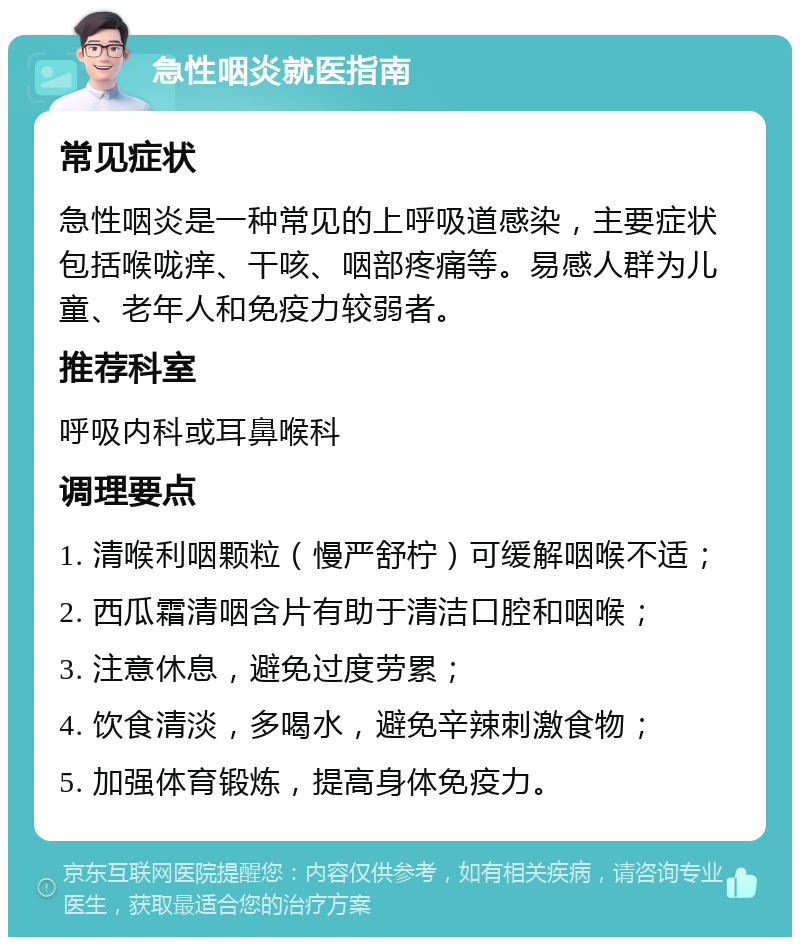 急性咽炎就医指南

常见症状

急性咽炎是一种常见的上呼吸道感染，主要症状包括喉咙痒、干咳、咽部疼痛等。易感人群为儿童、老年人和免疫力较弱者。

推荐科室

呼吸内科或耳鼻喉科

调理要点

1. 清喉利咽颗粒（慢严舒柠）可缓解咽喉不适；

2. 西瓜霜清咽含片有助于清洁口腔和咽喉；

3. 注意休息，避免过度劳累；

4. 饮食清淡，多喝水，避免辛辣刺激食物；

5. 加强体育锻炼，提高身体免疫力。

京东互联网医院提醒您：内容仅供参考，如有相关疾病，请咨询专业医生，获取最适合您的治疗方案